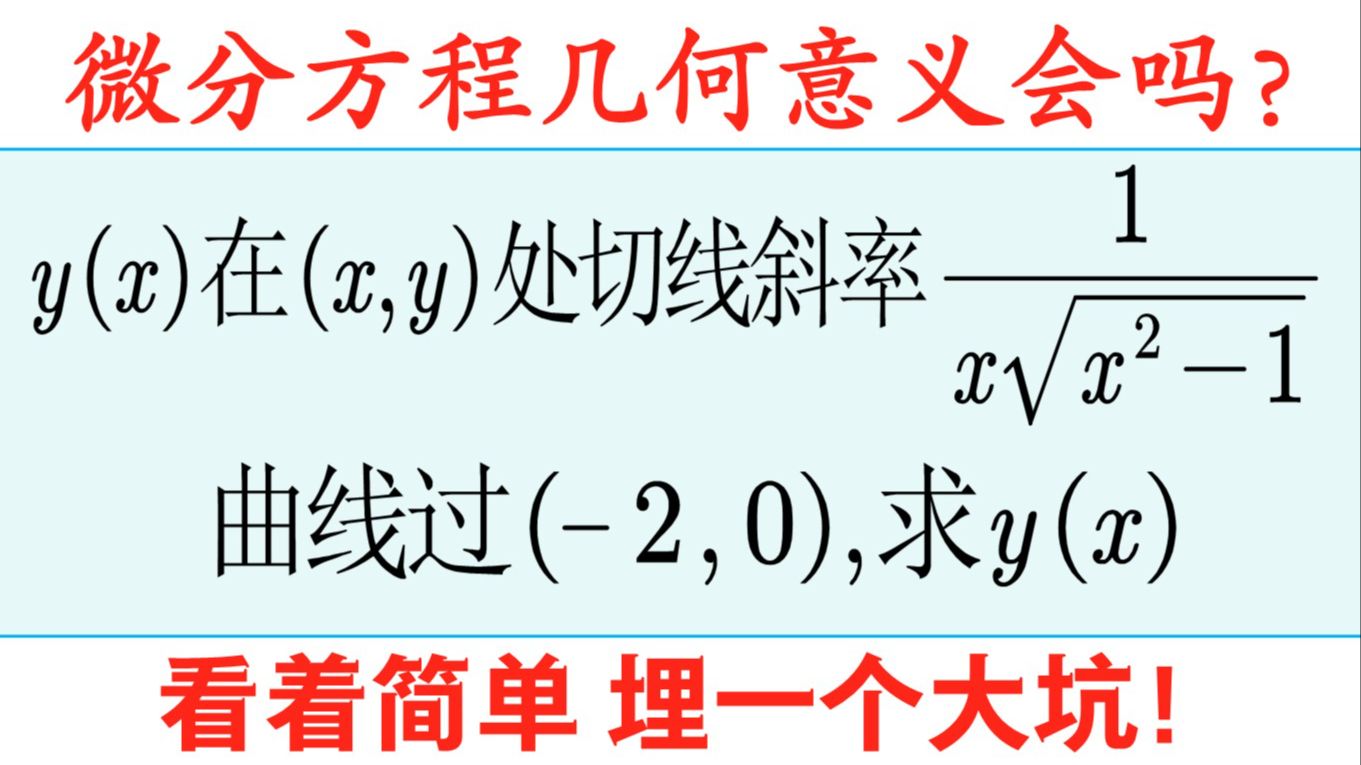 微分方程几何意义会吗?

$y(x)$在$(x,y)$处切线斜率$\frac{1}{x\sqrt{x^2-1}}$

曲线过$(-2,0)$,求$y(x)$

看着简单 埋一个大坑!